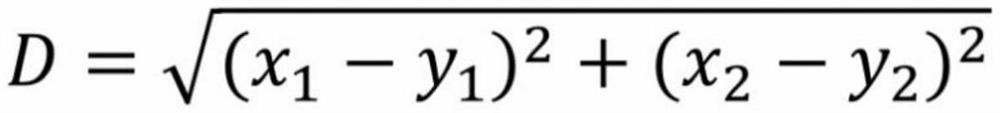 $D = \sqrt{(x_1 - y_1)^2 + (x_2 - y_2)^2}$